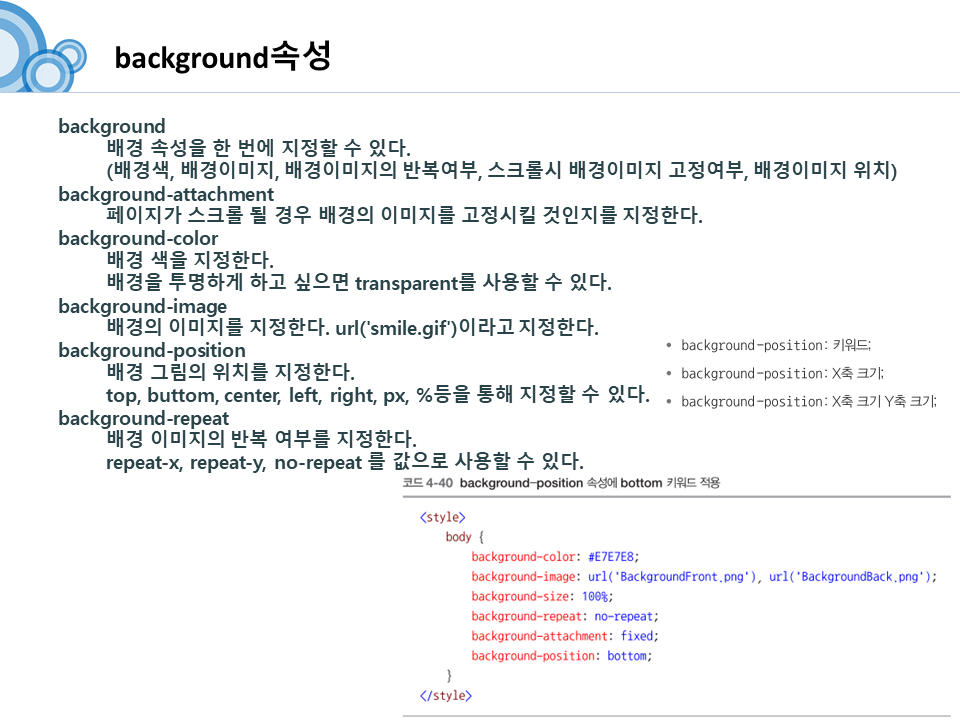 background속성

background
배경 속성을 한 번에 지정할 수 있다.
(배경색, 배경이미지, 배경이미지의 반복여부, 스크롤시 배경이미지 고정여부, 배경이미지 위치)
background-attachment
페이지가 스크롤 될 경우 배경의 이미지를 고정시킬 것인지를 지정한다.
background-color
배경 색을 지정한다.
배경을 투명하게 하고 싶으면 transparent를 사용할 수 있다.
background-image
배경의 이미지를 지정한다. url('smile.gif')이라고 지정한다.
background-position
배경 그림의 위치를 지정한다.
top, buttom, center, left, right, px, %등을 통해 지정할 수 있다.
background-repeat
배경 이미지의 반복 여부를 지정한다.
repeat-x, repeat-y, no-repeat 를 값으로 사용할 수 있다.

• background-position: 키워드;
• background-position: X축 크기;
• background-position: X축 크기 Y축 크기;

코드 4-40 background-position 속성에 bottom 키워드 적용

<style>
body {
background-color: #E7E7E8;
background-image: url('BackgroundFront.png'), url('BackgroundBack.png');
background-size: 100%;
background-repeat: no-repeat;
background-attachment: fixed;
background-position: bottom;
}
</style>